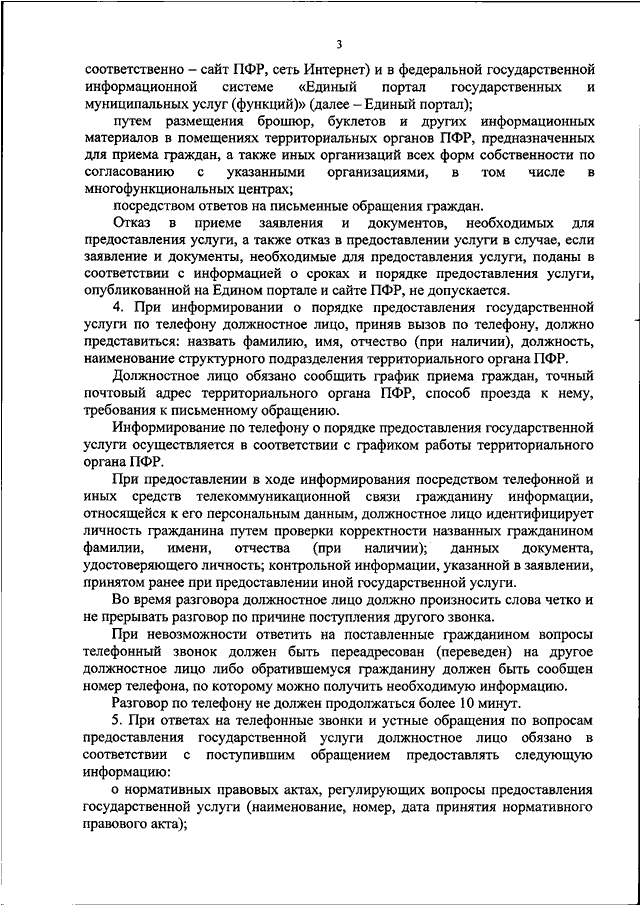 3

соответственно – сайт ПФР, сеть Интернет) и в федеральной государственной информационной системе «Единый портал государственных и муниципальных услуг (функций)» (далее – Единый портал);

путем размещения брошюр, буклетов и других информационных материалов в помещениях территориальных органов ПФР, предназначенных для приема граждан, а также иных организаций всех форм собственности по согласованию с указанными организациями, в том числе в многофункциональных центрах;

посредством ответов на письменные обращения граждан.

Отказ в приеме заявления и документов, необходимых для предоставления услуги, а также отказ в предоставлении услуги в случае, если заявление и документы, необходимые для предоставления услуги, поданы в соответствии с информацией о сроках и порядке предоставления услуги, опубликованной на Едином портале и сайте ПФР, не допускается.

4. При информировании о порядке предоставления государственной услуги по телефону должностное лицо, приняв вызов по телефону, должно представиться: назвать фамилию, имя, отчество (при наличии), должность, наименование структурного подразделения территориального органа ПФР.

Должностное лицо обязано сообщить график приема граждан, точный почтовый адрес территориального органа ПФР, способ проезда к нему, требования к письменному обращению.

Информирование по телефону о порядке предоставления государственной услуги осуществляется в соответствии с графиком работы территориального органа ПФР.

При предоставлении в ходе информирования посредством телефонной и иных средств телекоммуникационной связи гражданину информации, относящейся к его персональным данным, должностное лицо идентифицирует личность гражданина путем проверки корректности названных гражданином фамилии, имени, отчества (при наличии); данных документа, удостоверяющего личность; контрольной информации, указанной в заявлении, принятом ранее при предоставлении иной государственной услуги.

Во время разговора должностное лицо должно произносить слова четко и не прерывать разговор по причине поступления другого звонка.

При невозможности ответить на поставленные гражданином вопросы телефонный звонок должен быть переадресован (переведен) на другое должностное лицо либо обратившемуся гражданину должен быть сообщен номер телефона, по которому можно получить необходимую информацию.

Разговор по телефону не должен продолжаться более 10 минут.

5. При ответах на телефонные звонки и устные обращения по вопросам предоставления государственной услуги должностное лицо обязано в соответствии с поступившим обращением предоставлять следующую информацию:

о нормативных правовых актах, регулирующих вопросы предоставления государственной услуги (наименование, номер, дата принятия нормативного правового акта);